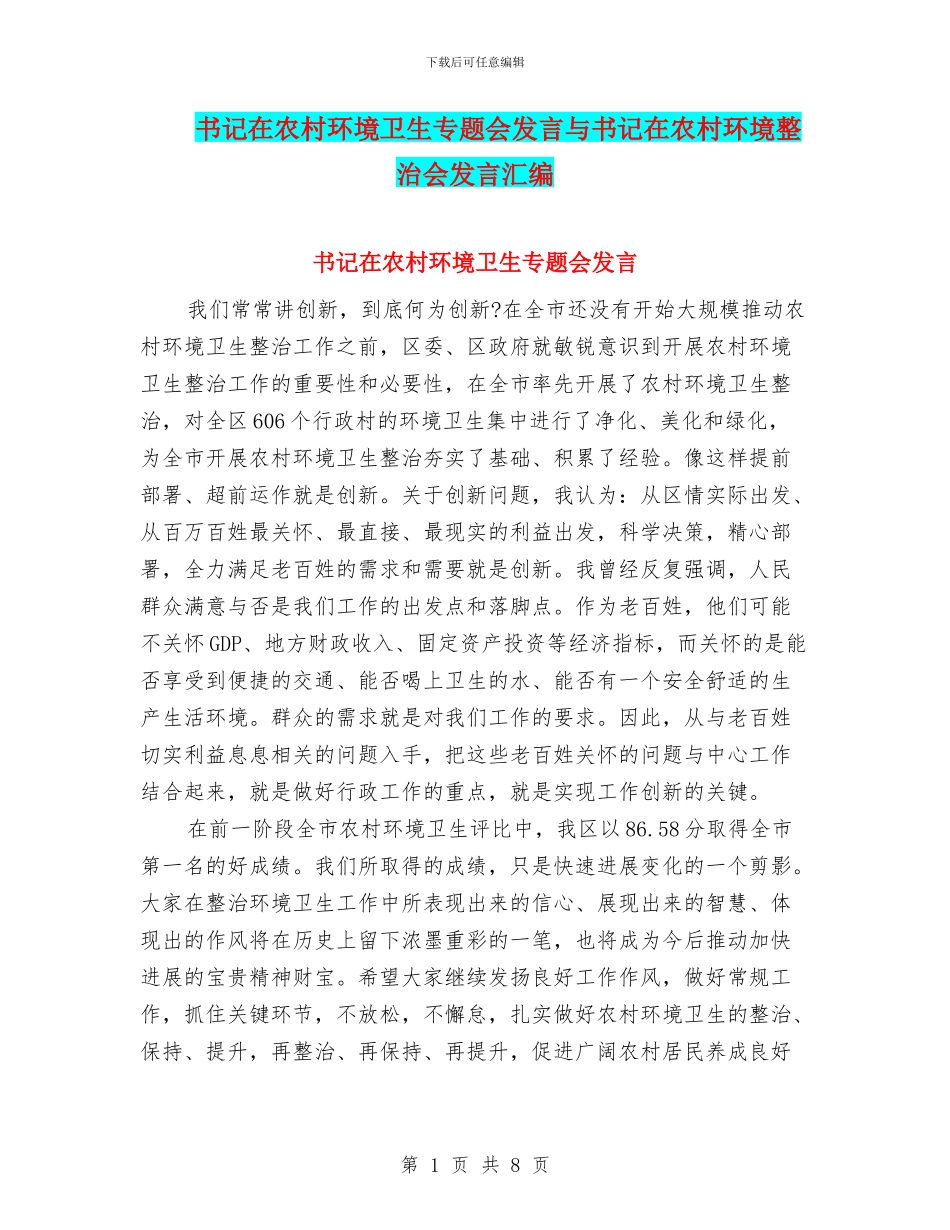 下载后可任意编辑

书记在农村环境卫生专题会发言与书记在农村环境整治会发言汇编

书记在农村环境卫生专题会发言

我们常常讲创新，到底何为创新?在全市还没有开始大规模推动农村环境卫生整治工作之前，区委、区政府就敏锐意识到开展农村环境卫生整治工作的重要性和必要性，在全市率先开展了农村环境卫生整治，对全区606个行政村的环境卫生集中进行了净化、美化和绿化，为全市开展农村环境卫生整治夯实了基础、积累了经验。像这样提前部署、超前运作就是创新。关于创新问题，我认为：从区情实际出发、从百万百姓最关怀、最直接、最现实的利益出发，科学决策，精心部署，全力满足老百姓的需求和需要就是创新。我曾经反复强调，人民群众满意与否是我们工作的出发点和落脚点。作为老百姓，他们可能不关怀GDP、地方财政收入、固定资产投资等经济指标，而关怀的是能否享受到便捷的交通、能否喝上卫生的水、能否有一个安全舒适的生产生活环境。群众的需求就是对我们工作的要求。因此，从与老百姓切实利益息息相关的问题入手，把这些老百姓关怀的问题与中心工作结合起来，就是做好行政工作的重点，就是实现工作创新的关键。

在前一阶段全市农村环境卫生评比中，我区以86.58分取得全市第一名的好成绩。我们所取得的成绩，只是快速进展变化的一个剪影。大家在整治环境卫生工作中所表现出来的信心、展现出来的智慧、体现出的作风将在历史上留下浓墨重彩的一笔，也将成为今后推动加快进展的宝贵精神财宝。希望大家继续发扬良好工作作风，做好常规工作，抓住关键环节，不放松，不懈怠，扎实做好农村环境卫生的整治、保持、提升，再整治、再保持、再提升，促进广阔农村居民养成良好

第 1 页 共 8 页